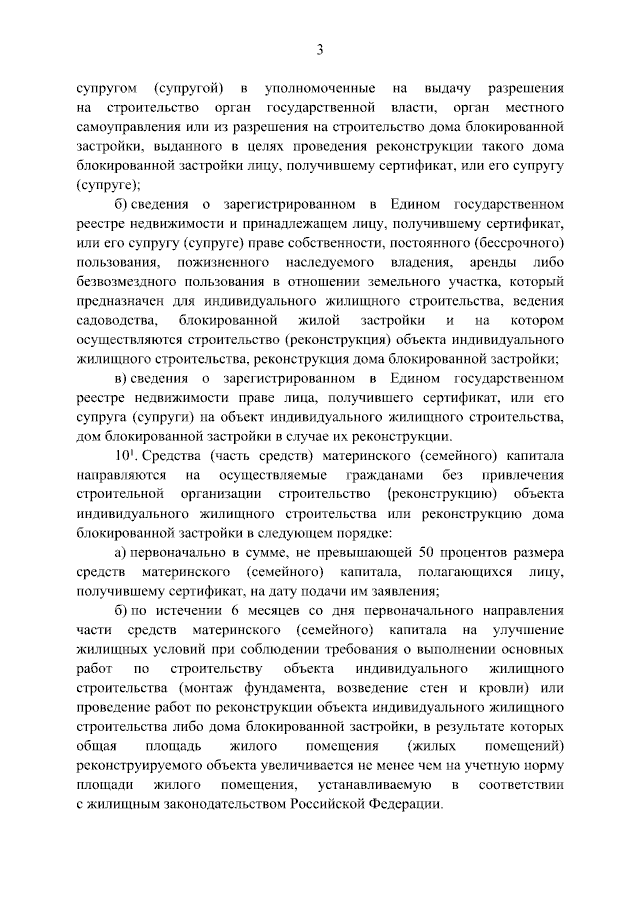 3

супругом (супругой) в уполномоченные на выдачу разрешения на строительство орган государственной власти, орган местного самоуправления или из разрешения на строительство дома блокированной застройки, выданного в целях проведения реконструкции такого дома блокированной застройки лицу, получившему сертификат, или его супругу (супруге);

б) сведения о зарегистрированном в Едином государственном реестре недвижимости и принадлежащем лицу, получившему сертификат, или его супругу (супруге) праве собственности, постоянного (бессрочного) пользования, пожизненного наследуемого владения, аренды либо безвозмездного пользования в отношении земельного участка, который предназначен для индивидуального жилищного строительства, ведения садоводства, блокированной жилой застройки и на котором осуществляются строительство (реконструкция) объекта индивидуального жилищного строительства, реконструкция дома блокированной застройки;

в) сведения о зарегистрированном в Едином государственном реестре недвижимости праве лица, получившего сертификат, или его супруга (супруги) на объект индивидуального жилищного строительства, дом блокированной застройки в случае их реконструкции.

$10^1$. Средства (часть средств) материнского (семейного) капитала направляются на осуществляемые гражданами без привлечения строительной организации строительство (реконструкцию) объекта индивидуального жилищного строительства или реконструкцию дома блокированной застройки в следующем порядке:

а) первоначально в сумме, не превышающей 50 процентов размера средств материнского (семейного) капитала, полагающихся лицу, получившему сертификат, на дату подачи им заявления;

б) по истечении 6 месяцев со дня первоначального направления части средств материнского (семейного) капитала на улучшение жилищных условий при соблюдении требования о выполнении основных работ по строительству объекта индивидуального жилищного строительства (монтаж фундамента, возведение стен и кровли) или проведение работ по реконструкции объекта индивидуального жилищного строительства либо дома блокированной застройки, в результате которых общая площадь жилого помещения (жилых помещений) реконструируемого объекта увеличивается не менее чем на учетную норму площади жилого помещения, устанавливаемую в соответствии с жилищным законодательством Российской Федерации.